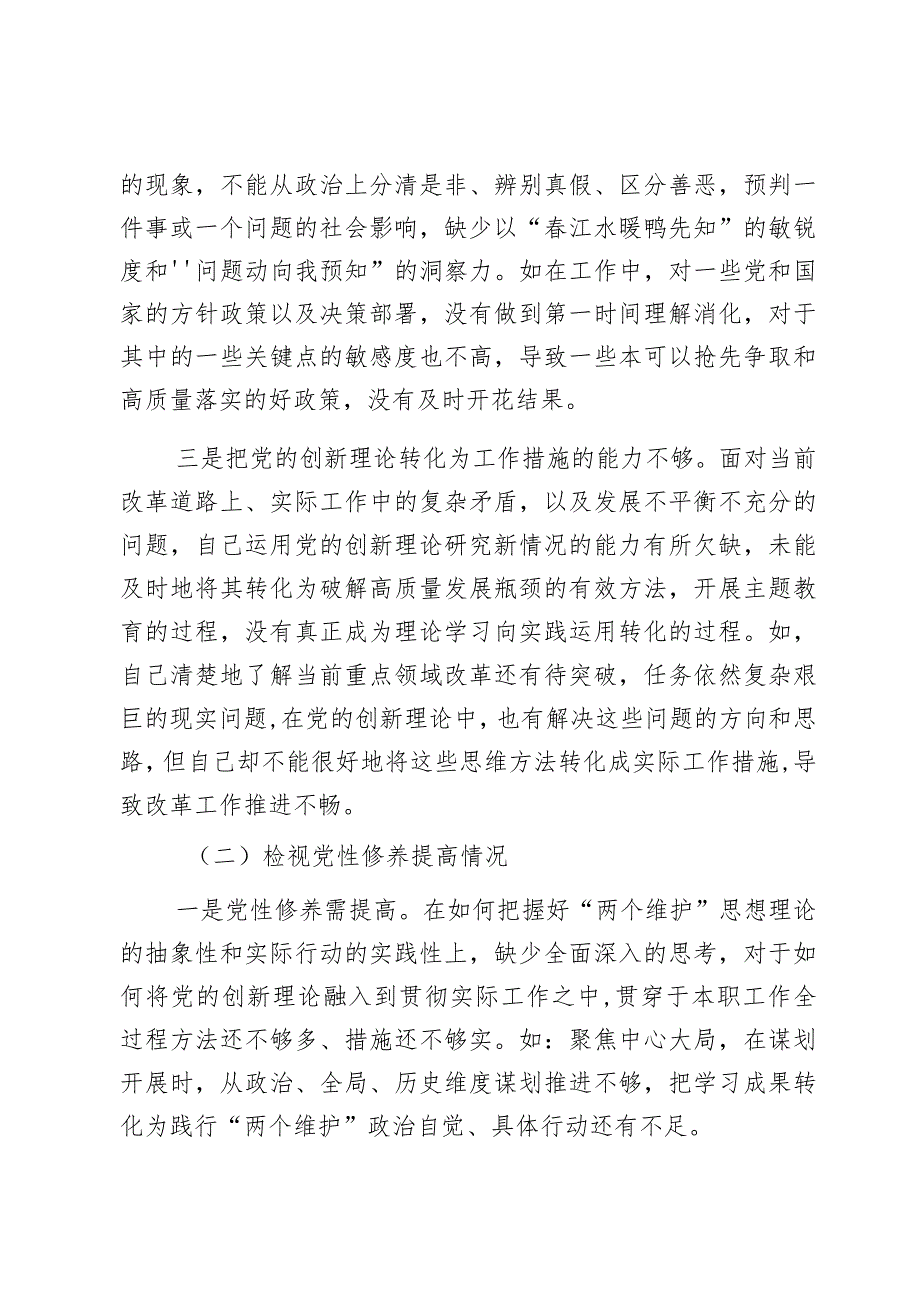 的现象，不能从政治上分清是非、辨别真假、区分善恶，预判一件事或一个问题的社会影响，缺少以“春江水暖鸭先知”的敏锐度和''问题动向我预知”的洞察力。如在工作中，对一些党和国家的方针政策以及决策部署，没有做到第一时间理解消化，对于其中的一些关键点的敏感度也不高，导致一些本可以抢先争取和高质量落实的好政策，没有及时开花结果。

三是把党的创新理论转化为工作措施的能力不够。面对当前改革道路上、实际工作中的复杂矛盾，以及发展不平衡不充分的问题，自己运用党的创新理论研究新情况的能力有所欠缺，未能及时地将其转化为破解高质量发展瓶颈的有效方法，开展主题教育的过程，没有真正成为理论学习向实践运用转化的过程。如，自己清楚地了解当前重点领域改革还有待突破，任务依然复杂艰巨的现实问题，在党的创新理论中，也有解决这些问题的方向和思路，但自己却不能很好地将这些思维方法转化成实际工作措施，导致改革工作推进不畅。

（二）检视党性修养提高情况

一是党性修养需提高。在如何把握好“两个维护”思想理论的抽象性和实际行动的实践性上，缺少全面深入的思考，对于如何将党的创新理论融入到贯彻实际工作之中，贯穿于本职工作全过程方法还不够多、措施还不够实。如：聚焦中心大局，在谋划开展时，从政治、全局、历史维度谋划推进不够，把学习成果转化为践行“两个维护”政治自觉、具体行动还有不足。